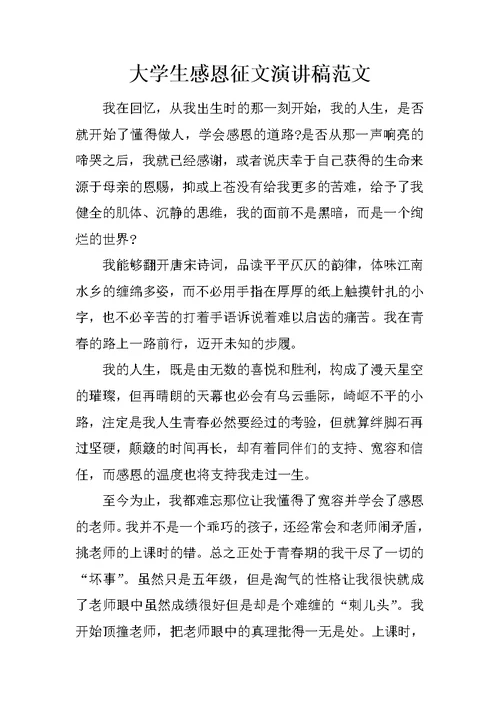 大学生感恩征文演讲稿范文

我在回忆，从我出生时的那一刻开始，我的人生，是否就开始了懂得做人，学会感恩的道路?是否从那一声响亮的啼哭之后，我就已经感谢，或者说庆幸于自己获得的生命来源于母亲的恩赐，抑或上苍没有给我更多的苦难，给予了我健全的肌体、沉静的思维，我的面前不是黑暗，而是一个绚烂的世界?

我能够翻开唐宋诗词，品读平平仄仄的韵律，体味江南水乡的缠绵多姿，而不必用手指在厚厚的纸上触摸针扎的小字，也不必辛苦的打着手语诉说着难以启齿的痛苦。我在青春的路上一路前行，迈开未知的步履。

我的人生，既是由无数的喜悦和胜利，构成了漫天星空的璀璨，但再晴朗的天幕也必会有乌云垂际，崎岖不平的小路，注定是我人生青春必然要经过的考验，但就算绊脚石再过坚硬，颠簸的时间再长，却有着同伴们的支持、宽容和信任，而感恩的温度也将支持我走过一生。

至今为止，我都难忘那位让我懂得了宽容并学会了感恩的老师。我并不是一个乖巧的孩子，还经常会和老师闹矛盾，挑老师的上课时的错。总之正处于青春期的我干尽了一切的“坏事”。虽然只是五年级，但是淘气的性格让我很快就成了老师眼中虽然成绩很好但是却是个难缠的“刺儿头”。我开始顶撞老师，把老师眼中的真理批得一无是处。上课时，